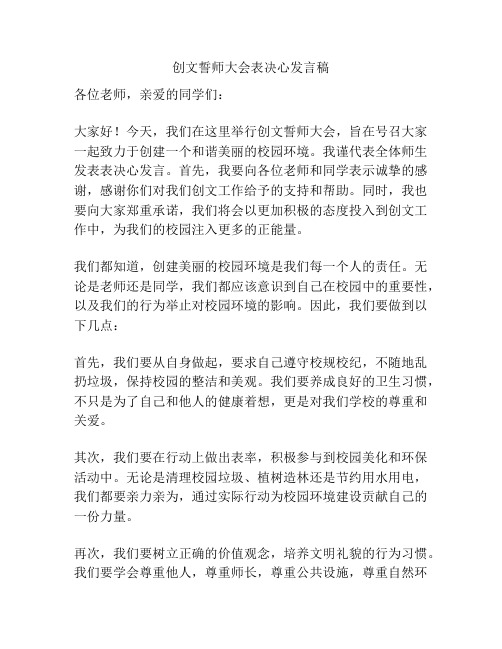 创文誓师大会表决心发言稿

各位老师，亲爱的同学们：

大家好！今天，我们在这里举行创文誓师大会，旨在号召大家一起致力于创建一个和谐美丽的校园环境。我谨代表全体师生发表表决心发言。首先，我要向各位老师和同学表示诚挚的感谢，感谢你们对我们创文工作给予的支持和帮助。同时，我也要向大家郑重承诺，我们将会以更加积极的态度投入到创文工作中，为我们的校园注入更多的正能量。

我们都知道，创建美丽的校园环境是我们每一个人的责任。无论是老师还是同学，我们都应该意识到自己在校园中的重要性，以及我们的行为举止对校园环境的影响。因此，我们要做到以下几点：

首先，我们要从自身做起，要求自己遵守校规校纪，不随地乱扔垃圾，保持校园的整洁和美观。我们要养成良好的卫生习惯，不只是为了自己和他人的健康着想，更是对我们学校的尊重和关爱。

其次，我们要在行动上做出表率，积极参与到校园美化和环保活动中。无论是清理校园垃圾、植树造林还是节约用水用电，我们都要亲力亲为，通过实际行动为校园环境建设贡献自己的一份力量。

再次，我们要树立正确的价值观念，培养文明礼貌的行为习惯。我们要学会尊重他人，尊重师长，尊重公共设施，尊重自然环